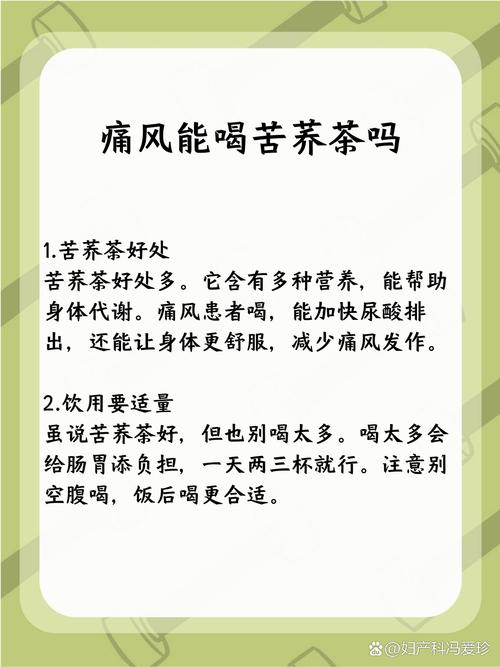 痛风能喝苦荞茶吗

1.苦荞茶好处
苦荞茶好处多。它含有多种营养，能帮助身体代谢。痛风患者喝，能加快尿酸排出，还能让身体更舒服，减少痛风发作。

2.饮用要适量
虽说苦荞茶好，但也别喝太多。喝太多会给肠胃添负担，一天两三杯就行。注意别空腹喝，饭后喝更合适。

@妇产科冯爱珍